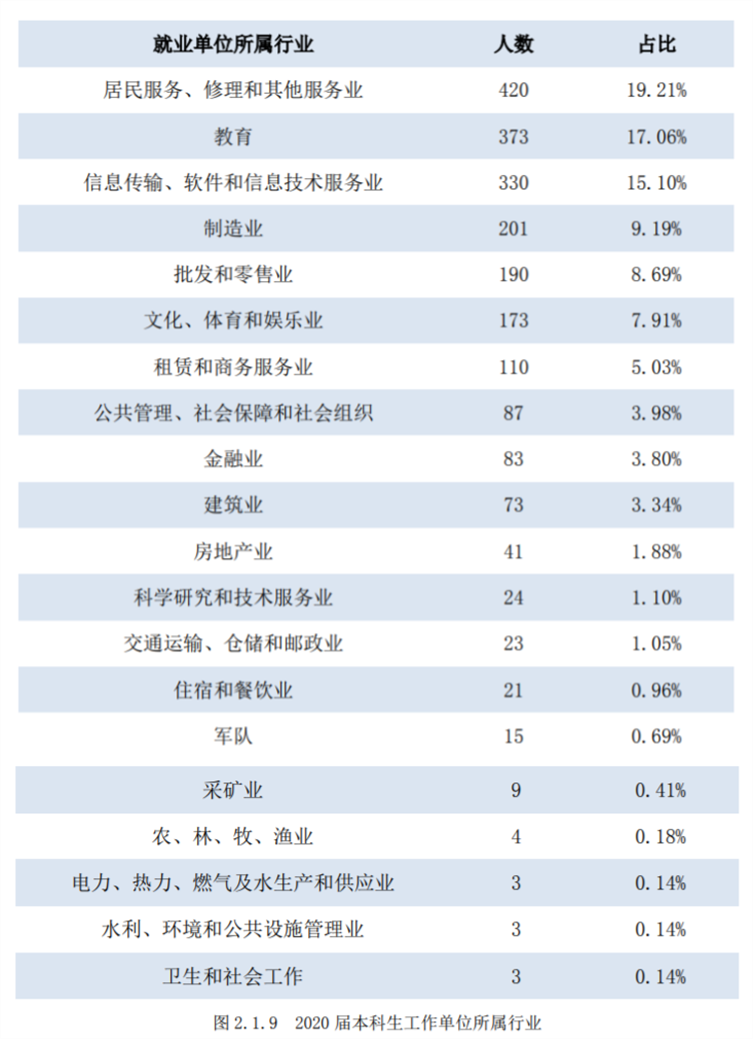 | 就业单位所属行业 | 人数 | 占比 |
|---|---|---|
| 居民服务、修理和其他服务业 | 420 | 19.21% |
| 教育 | 373 | 17.06% |
| 信息传输、软件和信息技术服务业 | 330 | 15.10% |
| 制造业 | 201 | 9.19% |
| 批发和零售业 | 190 | 8.69% |
| 文化、体育和娱乐业 | 173 | 7.91% |
| 租赁和商务服务业 | 110 | 5.03% |
| 公共管理、社会保障和社会组织 | 87 | 3.98% |
| 金融业 | 83 | 3.80% |
| 建筑业 | 73 | 3.34% |
| 房地产业 | 41 | 1.88% |
| 科学研究和技术服务业 | 24 | 1.10% |
| 交通运输、仓储和邮政业 | 23 | 1.05% |
| 住宿和餐饮业 | 21 | 0.96% |
| 军队 | 15 | 0.69% |
| 采矿业 | 9 | 0.41% |
| 农、林、牧、渔业 | 4 | 0.18% |
| 电力、热力、燃气及水生产和供应业 | 3 | 0.14% |
| 水利、环境和公共设施管理业 | 3 | 0.14% |
| 卫生和社会工作 | 3 | 0.14% |

图 2.1.9　2020 届本科生工作单位所属行业